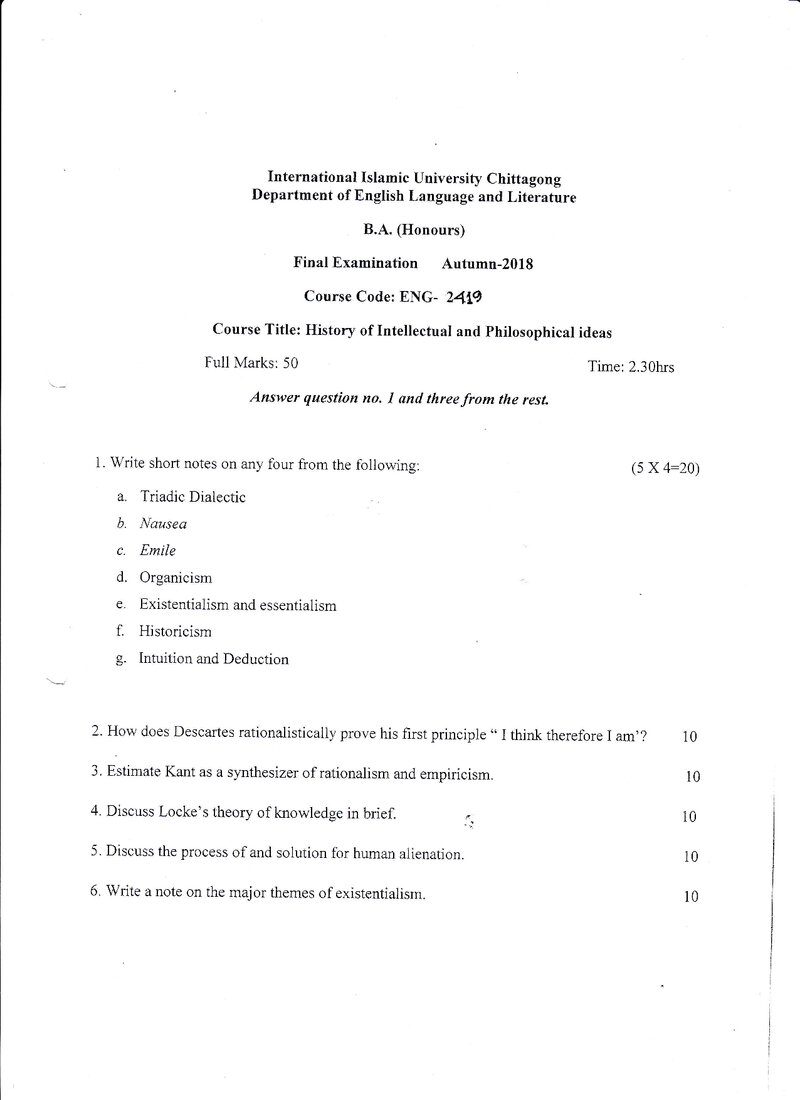 International Islamic University Chittagong
Department of English Language and Literature

B.A. (Honours)

Final Examination Autumn-2018

Course Code: ENG- 2419

Course Title: History of Intellectual and Philosophical ideas

Full Marks: 50 Time: 2.30hrs

Answer question no. 1 and three from the rest.

1. Write short notes on any four from the following: (5 X 4=20)

a. Triadic Dialectic

b. Nausea

c. Emile

d. Organicism

e. Existentialism and essentialism

f. Historicism

g. Intuition and Deduction

2. How does Descartes rationalistically prove his first principle " I think therefore I am'? 10

3. Estimate Kant as a synthesizer of rationalism and empiricism. 10

4. Discuss Locke's theory of knowledge in brief. 10

5. Discuss the process of and solution for human alienation. 10

6. Write a note on the major themes of existentialism. 10